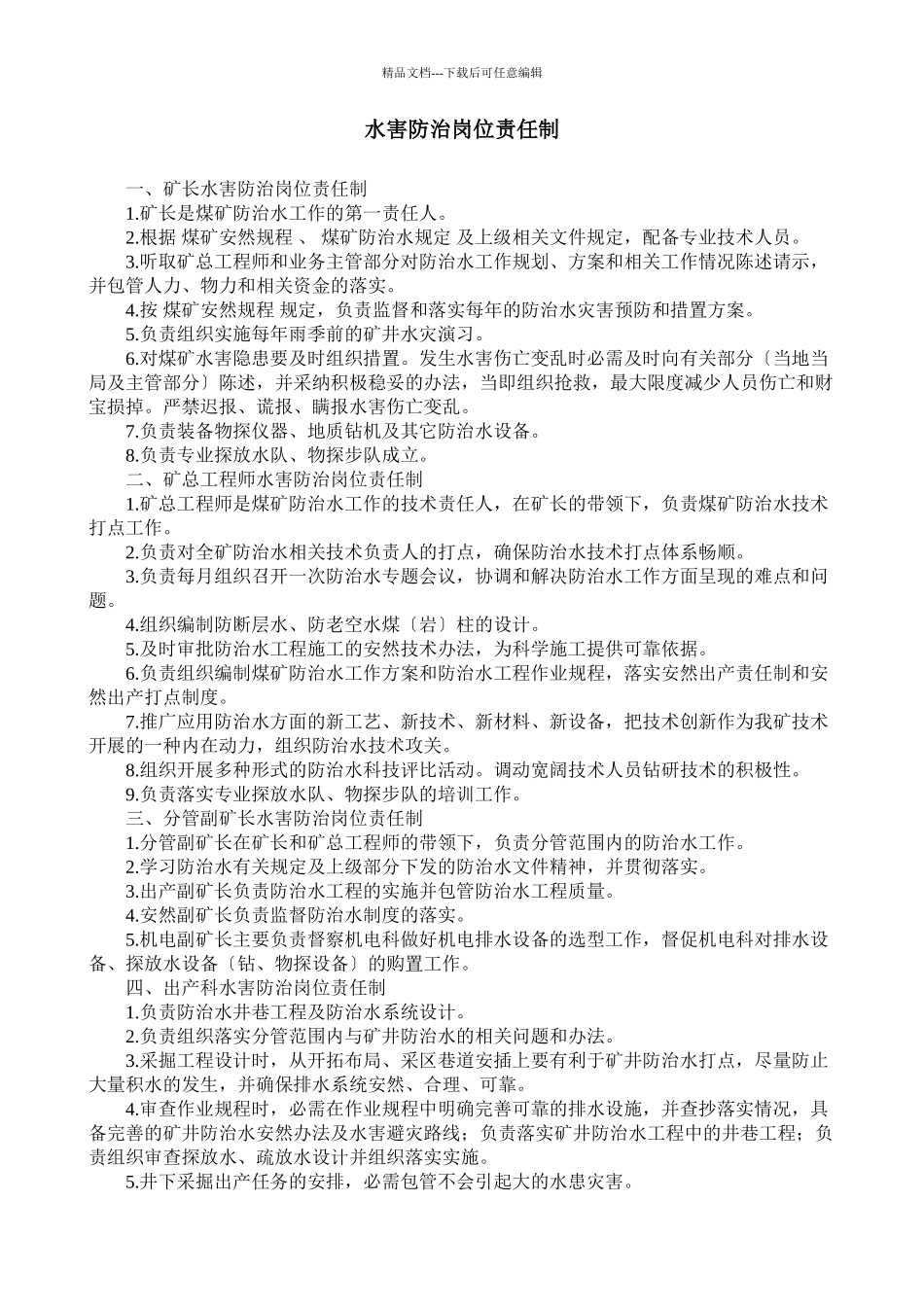 精品文档---下载后可任意编辑

水害防治岗位责任制

一、矿长水害防治岗位责任制

1.矿长是煤矿防治水工作的第一责任人。

2.根据 煤矿安然规程 、 煤矿防治水规定 及上级相关文件规定，配备专业技术人员。

3.听取矿总工程师和业务主管部分对防治水工作规划、方案和相关工作情况陈述请示，并包管人力、物力和相关资金的落实。

4.按 煤矿安然规程 规定，负责监督和落实每年的防治水灾害预防和措置方案。

5.负责组织实施每年雨季前的矿井水灾演习。

6.对煤矿水害隐患要及时组织措置。发生水害伤亡变乱时必需及时向有关部分〔当地当局及主管部分〕陈述，并采纳积极稳妥的办法，当即组织抢救，最大限度减少人员伤亡和财宝损掉。严禁迟报、谎报、瞒报水害伤亡变乱。

7.负责装备物探仪器、地质钻机及其它防治水设备。

8.负责专业探放水队、物探步队成立。

二、矿总工程师水害防治岗位责任制

1.矿总工程师是煤矿防治水工作的技术责任人，在矿长的带领下，负责煤矿防治水技术打点工作。

2.负责对全矿防治水相关技术负责人的打点，确保防治水技术打点体系畅顺。

3.负责每月组织召开一次防治水专题会议，协调和解决防治水工作方面呈现的难点和问题。

4.组织编制防断层水、防老空水煤〔岩〕柱的设计。

5.及时审批防治水工程施工的安然技术办法，为科学施工提供可靠依据。

6.负责组织编制煤矿防治水工作方案和防治水工程作业规程，落实安然出产责任制和安然出产打点制度。

7.推广应用防治水方面的新工艺、新技术、新材料、新设备，把技术创新作为我矿技术开展的一种内在动力，组织防治水技术攻关。

8.组织开展多种形式的防治水科技评比活动。调动宽阔技术人员钻研技术的积极性。

9.负责落实专业探放水队、物探步队的培训工作。

三、分管副矿长水害防治岗位责任制

1.分管副矿长在矿长和矿总工程师的带领下，负责分管范围内的防治水工作。

2.学习防治水有关规定及上级部分下发的防治水文件精神，并贯彻落实。

3.出产副矿长负责防治水工程的实施并包管防治水工程质量。

4.安然副矿长负责监督防治水制度的落实。

5.机电副矿长主要负责督察机电科做好机电排水设备的选型工作，督促机电科对排水设备、探放水设备〔钻、物探设备〕的购置工作。

四、出产科水害防治岗位责任制

1.负责防治水井巷工程及防治水系统设计。

2.负责组织落实分管范围内与矿井防治水的相关问题和办法。

3.采掘工程设计时，从开拓布局、采区巷道安插上要有利于矿井防治水打点，尽量防止大量积水的发生，并确保排水系统安然、合理、可靠。

4.审查作业规程时，必需在作业规程中明确完善可靠的排水设施，并查抄落实情况，具备完善的矿井防治水安然办法及水害避灾路线；负责落实矿井防治水工程中的井巷工程；负责组织审查探放水、疏放水设计并组织落实实施。

5.井下采掘出产任务的安排，必需包管不会引起大的水患灾害。